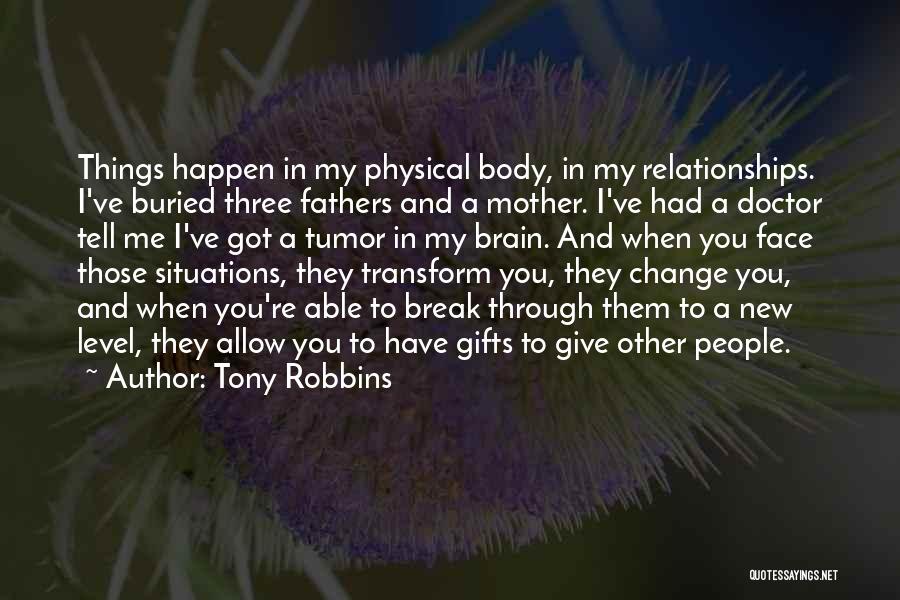 Things happen in my physical body, in my relationships. I've buried three fathers and a mother. I've had a doctor tell me I've got a tumor in my brain. And when you face those situations, they transform you, they change you, and when you're able to break through them to a new level, they allow you to have gifts to give other people.

~ Author: Tony Robbins

QUOTESSAYINGS.NET